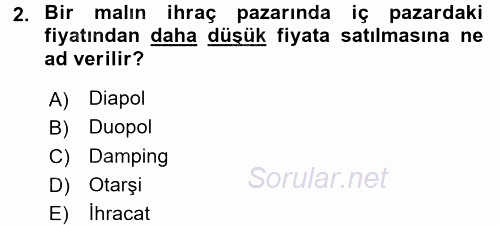 2. Bir malın ihraç pazarında iç pazardaki fiyatından daha düşük fiyata satılmasına ne ad verilir?

A) Diapol
B) Duopol
C) Damping
D) Otarşi
E) İhracat

Sorular.net